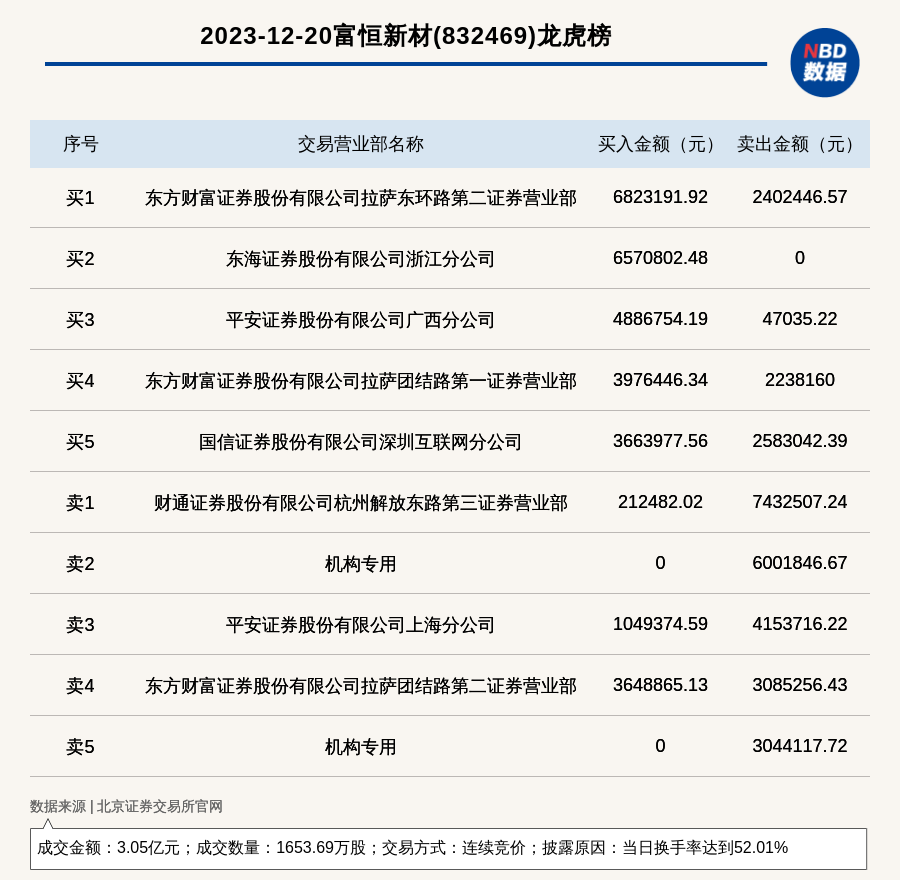 2023-12-20富恒新材(832469)龙虎榜

NBD
数据

| 序号 | 交易营业部名称 | 买入金额（元） | 卖出金额（元） |
|---|---|---|---|
| 买1 | 东方财富证券股份有限公司拉萨东环路第二证券营业部 | 6823191.92 | 2402446.57 |
| 买2 | 东海证券股份有限公司浙江分公司 | 6570802.48 | 0 |
| 买3 | 平安证券股份有限公司广西分公司 | 4886754.19 | 47035.22 |
| 买4 | 东方财富证券股份有限公司拉萨团结路第一证券营业部 | 3976446.34 | 2238160 |
| 买5 | 国信证券股份有限公司深圳互联网分公司 | 3663977.56 | 2583042.39 |
| 卖1 | 财通证券股份有限公司杭州解放东路第三证券营业部 | 212482.02 | 7432507.24 |
| 卖2 | 机构专用 | 0 | 6001846.67 |
| 卖3 | 平安证券股份有限公司上海分公司 | 1049374.59 | 4153716.22 |
| 卖4 | 东方财富证券股份有限公司拉萨团结路第二证券营业部 | 3648865.13 | 3085256.43 |
| 卖5 | 机构专用 | 0 | 3044117.72 |

数据来源 | 北京证券交易所官网

成交金额：3.05亿元；成交数量：1653.69万股；交易方式：连续竞价；披露原因：当日换手率达到52.01%